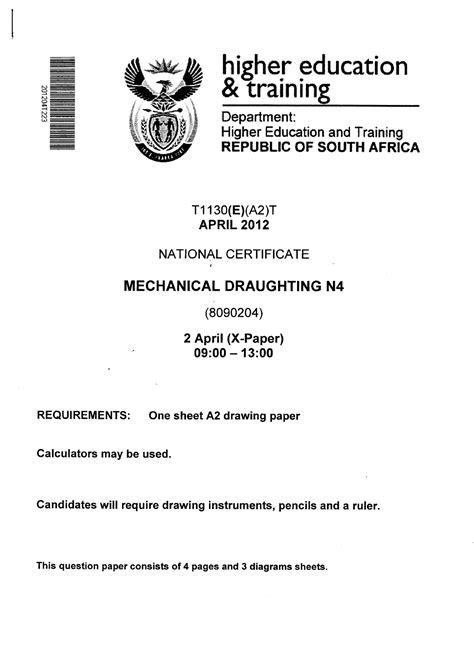 2012041223

higher education & training

Department:
Higher Education and Training
REPUBLIC OF SOUTH AFRICA

T1130(E)(A2)T
APRIL 2012

NATIONAL CERTIFICATE

MECHANICAL DRAUGHTING N4

(8090204)

2 April (X-Paper)
09:00 – 13:00

REQUIREMENTS: One sheet A2 drawing paper

Calculators may be used.

Candidates will require drawing instruments, pencils and a ruler.

This question paper consists of 4 pages and 3 diagrams sheets.